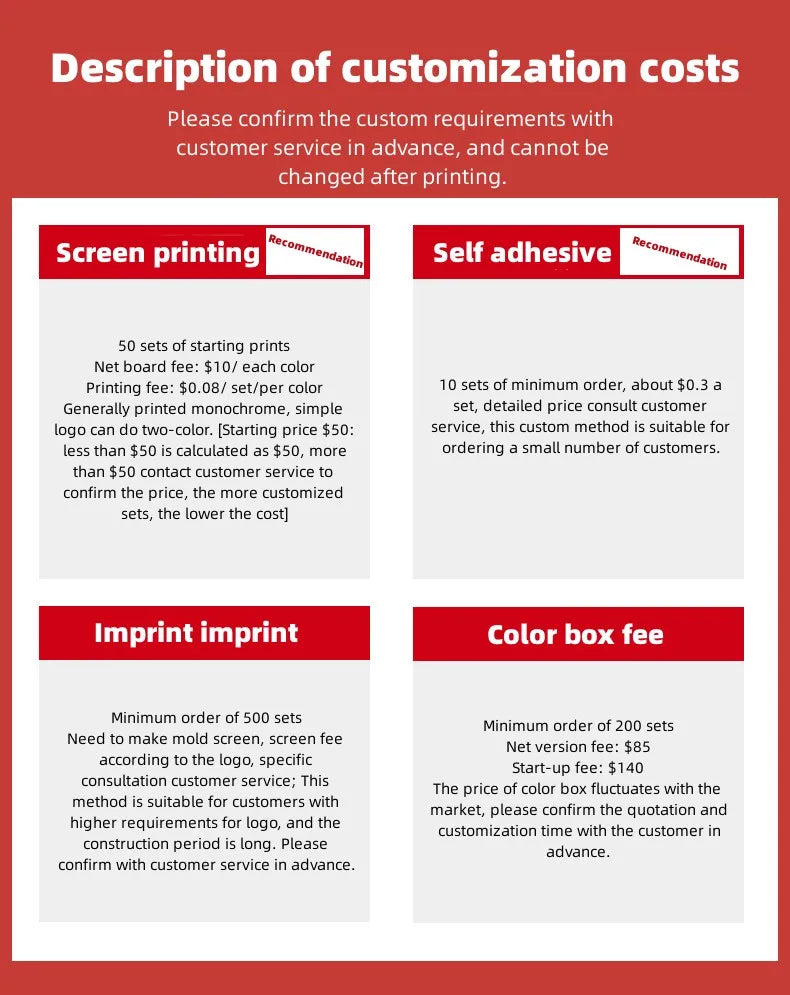 Description of customization costs

Please confirm the custom requirements with customer service in advance, and cannot be changed after printing.

Screen printing

Recommendation

50 sets of starting prints
Net board fee: $10/ each color
Printing fee: $0.08/ set/per color
Generally printed monochrome, simple logo can do two-color. [Starting price $50: less than $50 is calculated as $50, more than $50 contact customer service to confirm the price, the more customized sets, the lower the cost]

Self adhesive

Recommendation

10 sets of minimum order, about $0.3 a set, detailed price consult customer service, this custom method is suitable for ordering a small number of customers.

Imprint imprint

Minimum order of 500 sets
Need to make mold screen, screen fee according to the logo, specific consultation customer service; This method is suitable for customers with higher requirements for logo, and the construction period is long. Please confirm with customer service in advance.

Color box fee

Minimum order of 200 sets
Net version fee: $85
Start-up fee: $140
The price of color box fluctuates with the market, please confirm the quotation and customization time with the customer in advance.